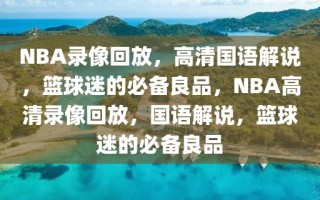 NBA录像回放，高清国语解说，篮球迷的必备良品，NBA高清录像回放，国语解说，篮球迷的必备良品